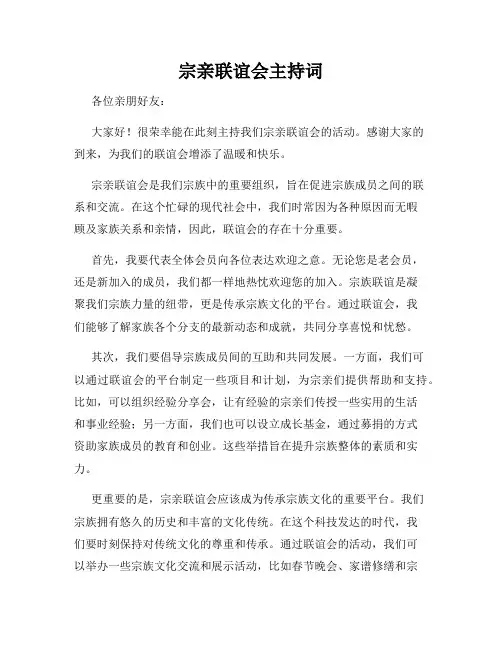 宗亲联谊会主持词

各位亲朋好友：

大家好！很荣幸能在此刻主持我们宗亲联谊会的活动。感谢大家的到来，为我们的联谊会增添了温暖和快乐。

宗亲联谊会是我们宗族中的重要组织，旨在促进宗族成员之间的联系和交流。在这个忙碌的现代社会中，我们时常因为各种原因而无暇顾及家族关系和亲情，因此，联谊会的存在十分重要。

首先，我要代表全体会员向各位表达欢迎之意。无论您是老会员，还是新加入的成员，我们都一样地热忱欢迎您的加入。宗族联谊是凝聚我们宗族力量的纽带，更是传承宗族文化的平台。通过联谊会，我们能够了解家族各个分支的最新动态和成就，共同分享喜悦和忧愁。

其次，我们要倡导宗族成员间的互助和共同发展。一方面，我们可以通过联谊会的平台制定一些项目和计划，为宗亲们提供帮助和支持。比如，可以组织经验分享会，让有经验的宗亲们传授一些实用的生活和事业经验；另一方面，我们也可以设立成长基金，通过募捐的方式资助家族成员的教育和创业。这些举措旨在提升宗族整体的素质和实力。

更重要的是，宗亲联谊会应该成为传承宗族文化的重要平台。我们宗族拥有悠久的历史和丰富的文化传统。在这个科技发达的时代，我们要时刻保持对传统文化的尊重和传承。通过联谊会的活动，我们可以举办一些宗族文化交流和展示活动，比如春节晚会、家谱修缮和宗